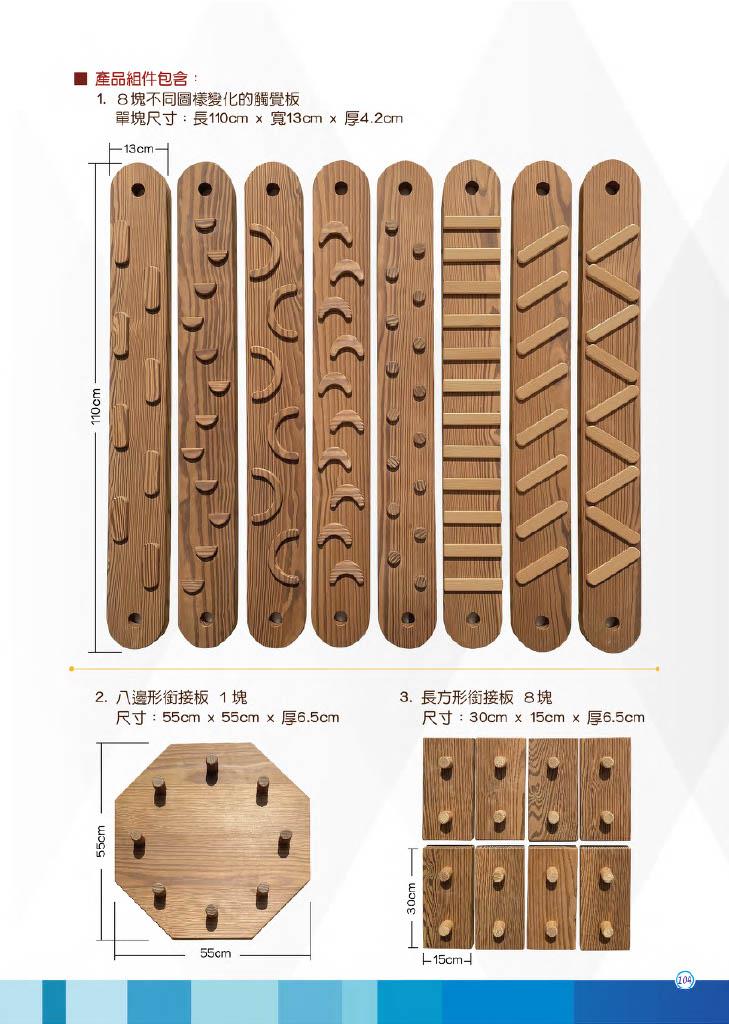 ■ 產品組件包含：
1. 8塊不同圖樣變化的觸覺板
單塊尺寸：長110cm x 寬13cm x 厚4.2cm

13cm

110cm

2. 八邊形銜接板 1塊
尺寸：55cm x 55cm x 厚6.5cm

55cm

55cm

3. 長方形銜接板 8塊
尺寸：30cm x 15cm x 厚6.5cm

30cm

15cm

104